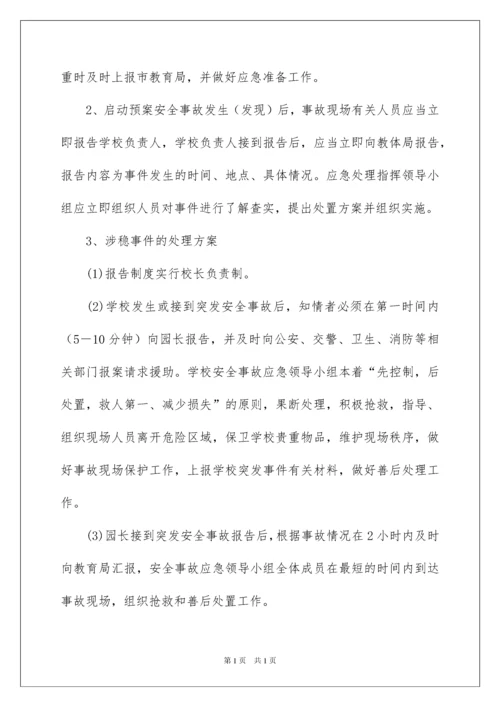 重时及时上报市教育局，并做好应急准备工作。

2、启动预案安全事故发生（发现）后，事故现场有关人员应当立即报告学校负责人，学校负责人接到报告后，应当立即向教体局报告，报告内容为事件发生的时间、地点、具体情况。应急处理指挥领导小组应立即组织人员对事件进行了解查实，提出处置方案并组织实施。

3、涉稳事件的处理方案

(1)报告制度实行校长负责制。

(2)学校发生或接到突发安全事故后，知情者必须在第一时间内（5—10分钟）向园长报告，并及时向公安、交警、卫生、消防等相关部门报案请求援助。学校安全事故应急领导小组本着“先控制，后处置，救人第一、减少损失”的原则，果断处理，积极抢救，指导、组织现场人员离开危险区域，保卫学校贵重物品，维护现场秩序，做好事故现场保护工作，上报学校突发事件有关材料，做好善后处理工作。

(3)园长接到突发安全事故报告后，根据事故情况在2小时内及时向教育局汇报，安全事故应急领导小组全体成员在最短的时间内到达事故现场，组织抢救和善后处置工作。

第1页 共1页